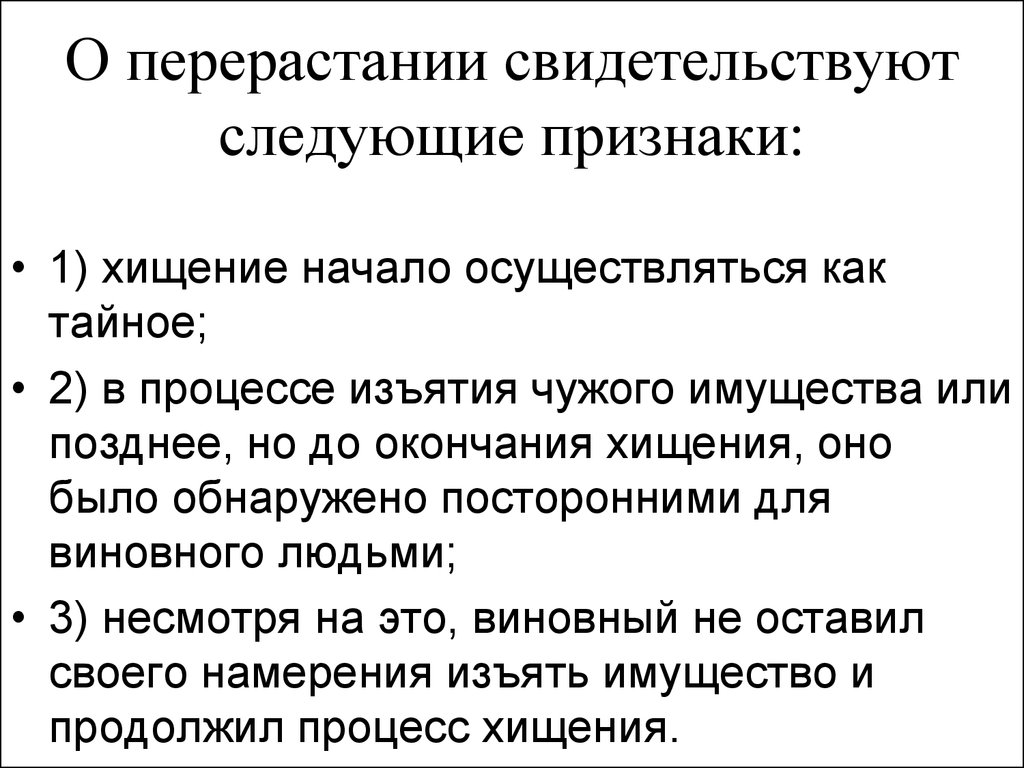 О перерастании свидетельствуют следующие признаки:

• 1) хищение начало осуществляться как тайное;

• 2) в процессе изъятия чужого имущества или позднее, но до окончания хищения, оно было обнаружено посторонними для виновного людьми;

• 3) несмотря на это, виновный не оставил своего намерения изъять имущество и продолжил процесс хищения.